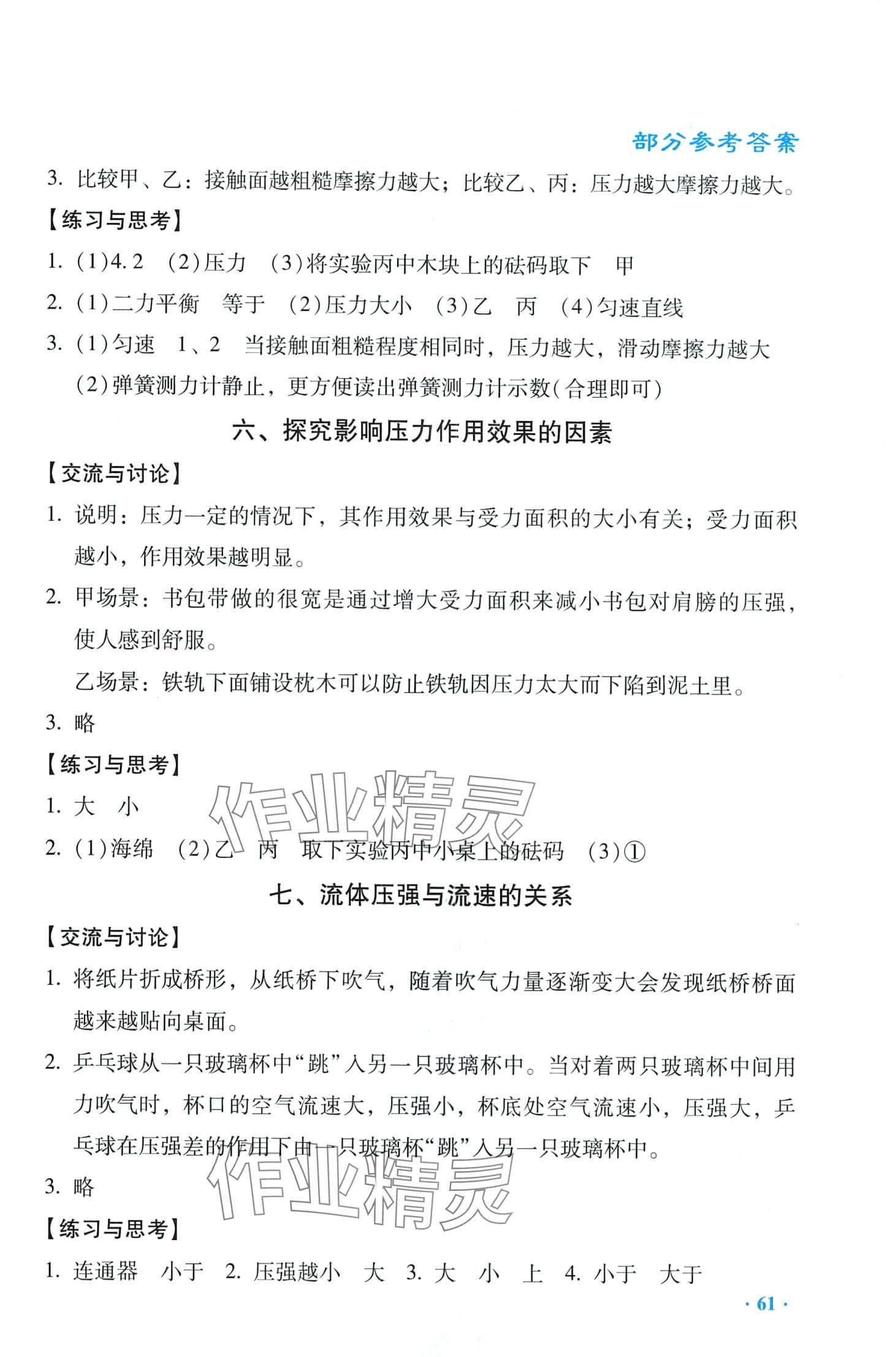 部分参考答案

3. 比较甲、乙：接触面越粗糙摩擦力越大；比较乙、丙：压力越大摩擦力越大。

【练习与思考】

1. (1)4.2 (2)压力 (3)将实验丙中木块上的砝码取下 甲

2. (1)二力平衡 等于 (2)压力大小 (3)乙 丙 (4)匀速直线

3. (1)匀速 1、2 当接触面粗糙程度相同时，压力越大，滑动摩擦力越大 (2)弹簧测力计静止，更方便读出弹簧测力计示数(合理即可)

六、探究影响压力作用效果的因素

【交流与讨论】

1. 说明：压力一定的情况下，其作用效果与受力面积的大小有关；受力面积越小，作用效果越明显。

2. 甲场景：书包带做的很宽是通过增大受力面积来减小书包对肩膀的压强，使人感到舒服。

乙场景：铁轨下面铺设枕木可以防止铁轨因压力太大而下陷到泥土里。

3. 略

【练习与思考】

1. 大 小

2. (1)海绵 (2)乙 丙 取下实验丙中小桌上的砝码 (3)①

作业精灵

七、流体压强与流速的关系

【交流与讨论】

1. 将纸片折成桥形，从纸桥下吹气，随着吹气力量逐渐变大会发现纸桥桥面越来越贴向桌面。

2. 乒乓球从一只玻璃杯中“跳”入另一只玻璃杯中。当对着两只玻璃杯中间用力吹气时，杯口的空气流速大，压强小，杯底处空气流速小，压强大，乒乓球在压强差的作用下由一只玻璃杯“跳”入另一只玻璃杯中。

3. 略

作业精灵

【练习与思考】

1. 连通器 小于 2. 压强越小 大 3. 大 小 上 4. 小于 大于

· 61 ·